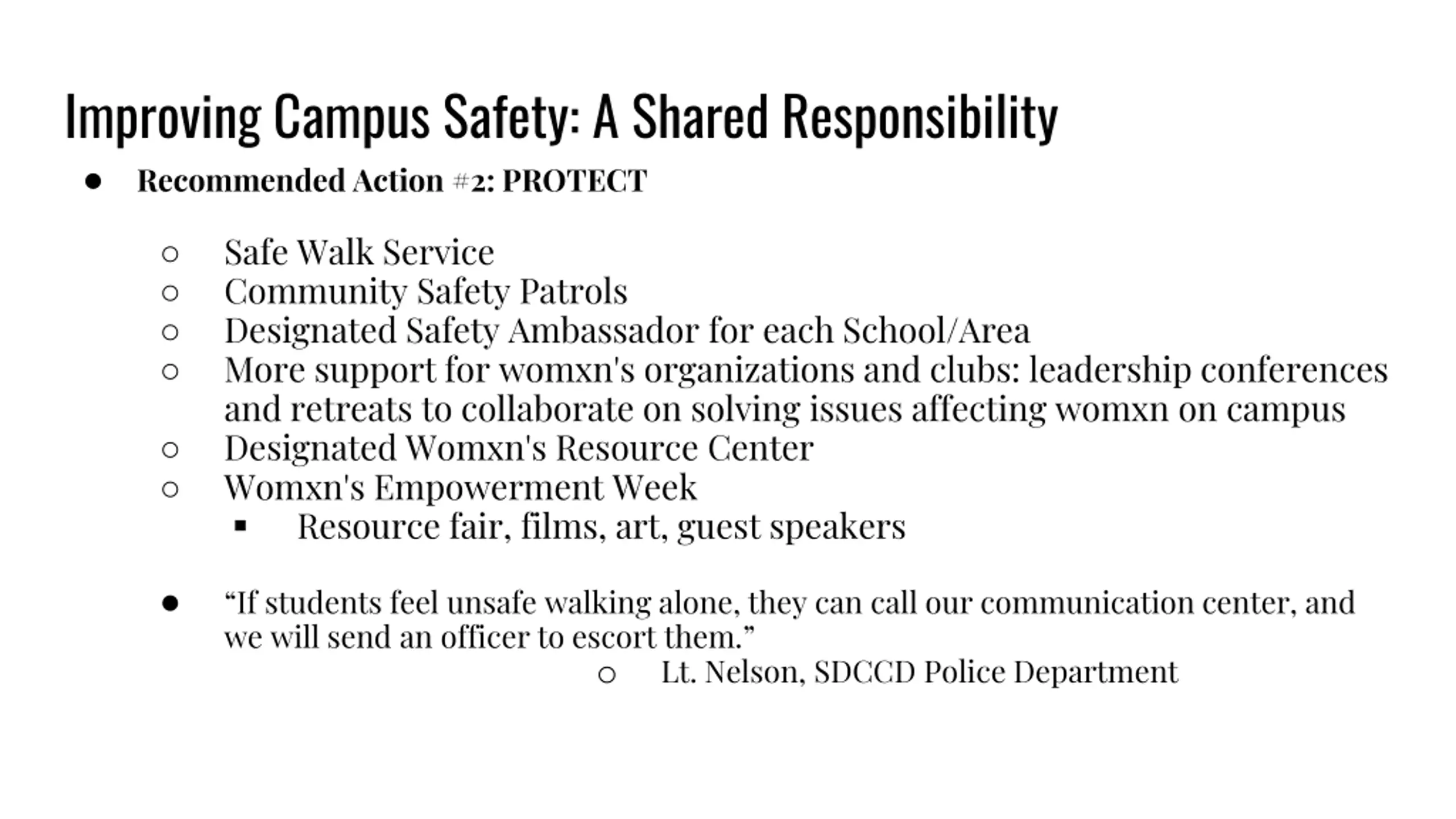 Improving Campus Safety: A Shared Responsibility

● Recommended Action #2: PROTECT

○ Safe Walk Service
○ Community Safety Patrols
○ Designated Safety Ambassador for each School/Area
○ More support for womxn's organizations and clubs: leadership conferences and retreats to collaborate on solving issues affecting womxn on campus
○ Designated Womxn's Resource Center
○ Womxn's Empowerment Week
▪ Resource fair, films, art, guest speakers

● “If students feel unsafe walking alone, they can call our communication center, and we will send an officer to escort them.”
○ Lt. Nelson, SDCCD Police Department